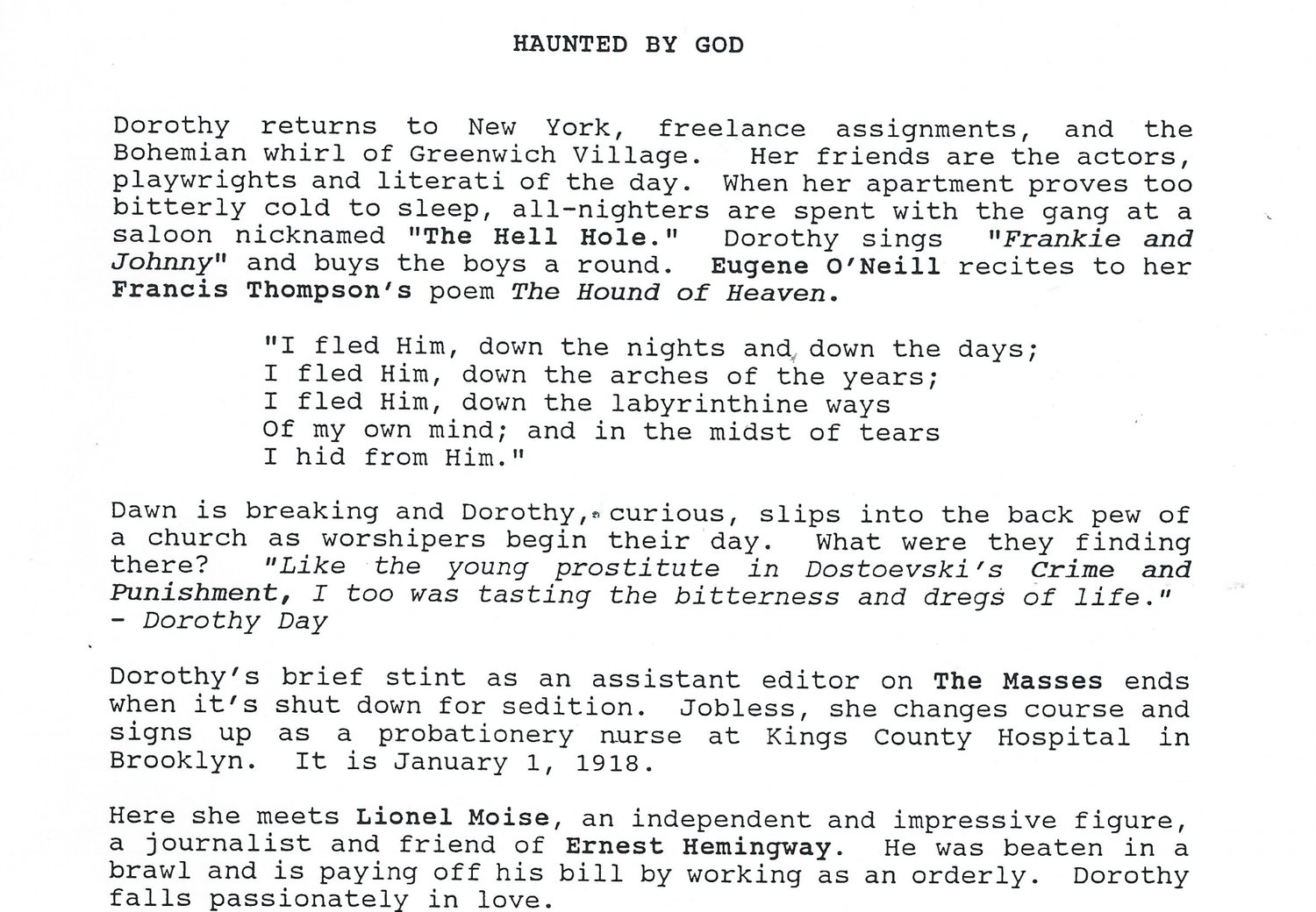 HAUNTED BY GOD

Dorothy returns to New York, freelance assignments, and the Bohemian whirl of Greenwich Village. Her friends are the actors, playwrights and literati of the day. When her apartment proves too bitterly cold to sleep, all-nighters are spent with the gang at a saloon nicknamed "The Hell Hole." Dorothy sings "Frankie and Johnny" and buys the boys a round. Eugene O'Neill recites to her Francis Thompson's poem The Hound of Heaven.

"I fled Him, down the nights and down the days;
I fled Him, down the arches of the years;
I fled Him, down the labyrinthine ways
Of my own mind; and in the midst of tears
I hid from Him."

Dawn is breaking and Dorothy, curious, slips into the back pew of a church as worshipers begin their day. What were they finding there? "Like the young prostitute in Dostoevski's Crime and Punishment, I too was tasting the bitterness and dregs of life." - Dorothy Day

Dorothy's brief stint as an assistant editor on The Masses ends when it's shut down for sedition. Jobless, she changes course and signs up as a probationery nurse at Kings County Hospital in Brooklyn. It is January 1, 1918.

Here she meets Lionel Moise, an independent and impressive figure, a journalist and friend of Ernest Hemingway. He was beaten in a brawl and is paying off his bill by working as an orderly. Dorothy falls passionately in love.